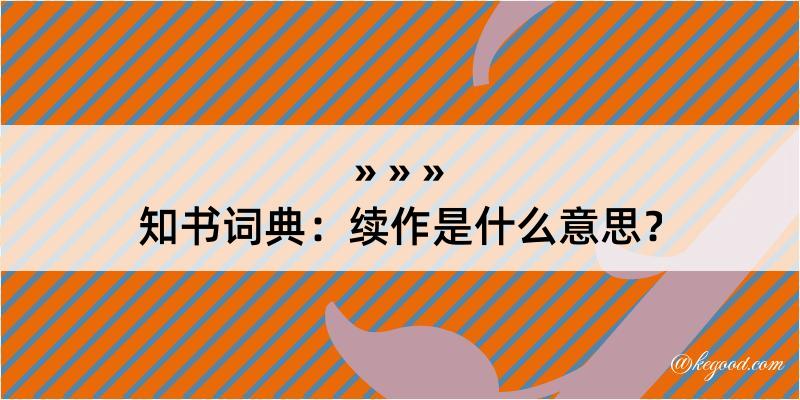 » » »
知书词典：续作是什么意思？

@kegood.com